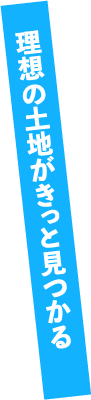 理想の土地がきっと見つかる